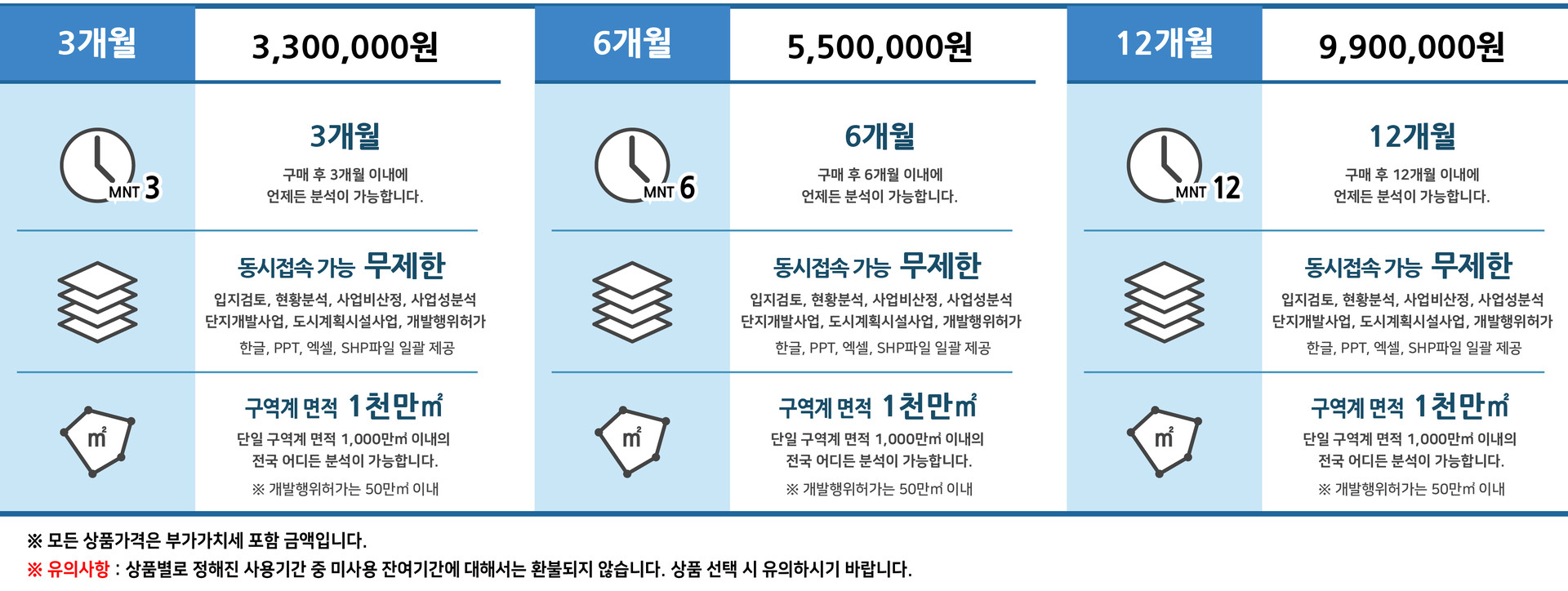 3개월

3,300,000원

MNT 3

3개월

구매 후 3개월 이내에 언제든 분석이 가능합니다.

동시접속 가능 무제한

입지검토, 현황분석, 사업비산정, 사업성분석 단지개발사업, 도시계획시설사업, 개발행위허가

한글, PPT, 엑셀, SHP파일 일괄 제공

m²

구역계 면적 1천만㎡

단일 구역계 면적 1,000만㎡ 이내의 전국 어디든 분석이 가능합니다.

※ 개발행위허가는 50만㎡ 이내

6개월

5,500,000원

MNT 6

6개월

구매 후 6개월 이내에 언제든 분석이 가능합니다.

동시접속 가능 무제한

입지검토, 현황분석, 사업비산정, 사업성분석 단지개발사업, 도시계획시설사업, 개발행위허가

한글, PPT, 엑셀, SHP파일 일괄 제공

m²

구역계 면적 1천만㎡

단일 구역계 면적 1,000만㎡ 이내의 전국 어디든 분석이 가능합니다.

※ 개발행위허가는 50만㎡ 이내

12개월

9,900,000원

MNT 12

12개월

구매 후 12개월 이내에 언제든 분석이 가능합니다.

동시접속 가능 무제한

입지검토, 현황분석, 사업비산정, 사업성분석 단지개발사업, 도시계획시설사업, 개발행위허가

한글, PPT, 엑셀, SHP파일 일괄 제공

m²

구역계 면적 1천만㎡

단일 구역계 면적 1,000만㎡ 이내의 전국 어디든 분석이 가능합니다.

※ 개발행위허가는 50만㎡ 이내

※ 모든 상품가격은 부가가치세 포함 금액입니다.

※ 유의사항 : 상품별로 정해진 사용기간 중 미사용 잔여기간에 대해서는 환불되지 않습니다. 상품 선택 시 유의하시기 바랍니다.